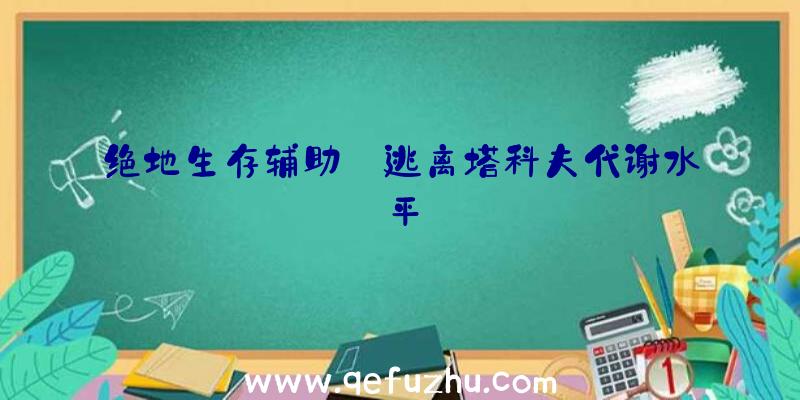 绝地生存辅助 逃离塔科夫代谢水平

www.qefuzhu.com